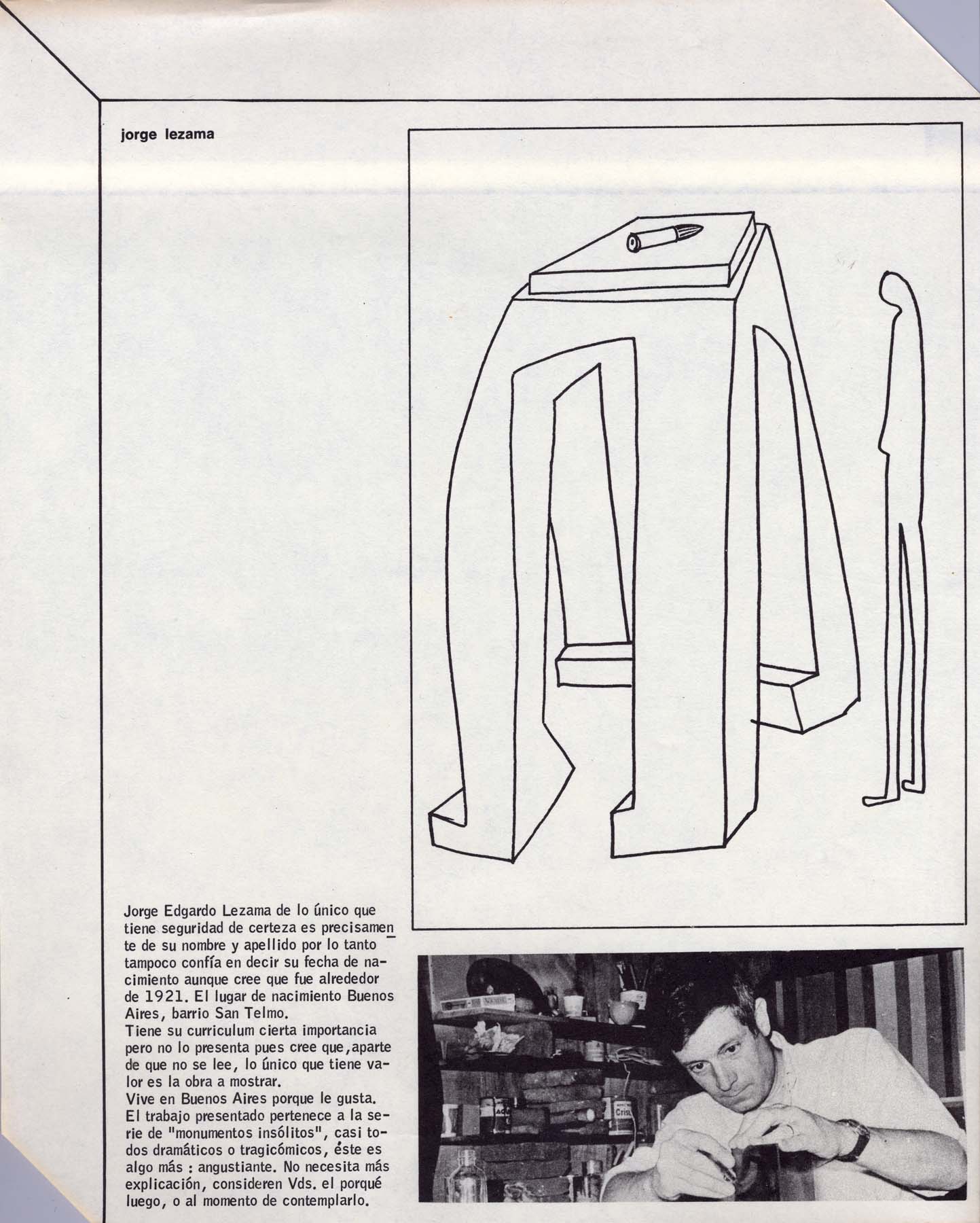 jorge lezama

Jorge Edgardo Lezama de lo único que tiene seguridad de certeza es precisamente de su nombre y apellido por lo tanto tampoco confía en decir su fecha de nacimiento aunque cree que fue alrededor de 1921. El lugar de nacimiento Buenos Aires, barrio San Telmo.
Tiene su curriculum cierta importancia pero no lo presenta pues cree que, aparte de que no se lee, lo único que tiene valor es la obra a mostrar.
Vive en Buenos Aires porque le gusta.
El trabajo presentado pertenece a la serie de "monumentos insólitos", casi todos dramáticos o tragicómicos, éste es algo más : angustiante. No necesita más explicación, consideren Vds. el porqué luego, o al momento de contemplarlo.